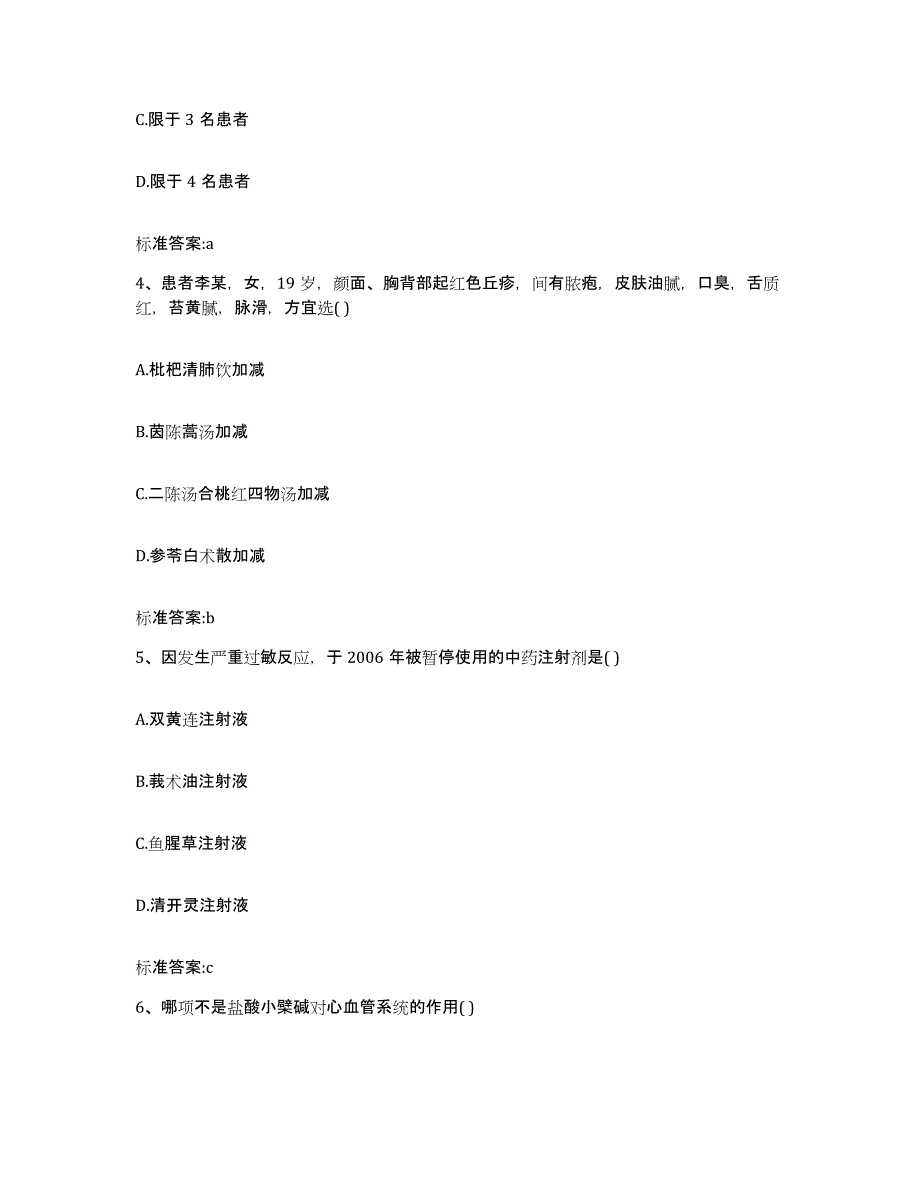 C.限于 3 名患者

D.限于 4 名患者

标准答案:a

4、患者李某，女，19 岁，颜面、胸背部起红色丘疹，间有脓疱，皮肤油腻，口臭，舌质红，苔黄腻，脉滑，方宜选( )

A.枇杷清肺饮加减

B.茵陈蒿汤加减

C.二陈汤合桃红四物汤加减

D.参苓白术散加减

标准答案:b

5、因发生严重过敏反应，于 2006 年被暂停使用的中药注射剂是( )

A.双黄连注射液

B.莪术油注射液

C.鱼腥草注射液

D.清开灵注射液

标准答案:c

6、哪项不是盐酸小檗碱对心血管系统的作用( )